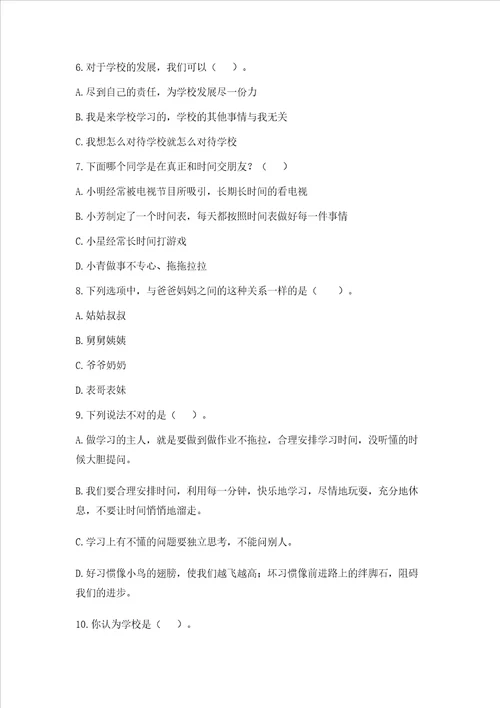 6.对于学校的发展，我们可以（　）。

A.尽到自己的责任，为学校发展尽一份力

B.我是来学校学习的，学校的其他事情与我无关

C.我想怎么对待学校就怎么对待学校

7.下面哪个同学是在真正和时间交朋友？（　）

A.小明经常被电视节目所吸引，长期长时间的看电视

B.小芳制定了一个时间表，每天都按照时间表做好每一件事情

C.小星经常长时间打游戏

D.小青做事不专心、拖拖拉拉

8.下列选项中，与爸爸妈妈之间的这种关系一样的是（　）。

A.姑姑叔叔

B.舅舅姨姨

C.爷爷奶奶

D.表哥表妹

9.下列说法不对的是（　）。

A.做学习的主人，就是要做到做作业不拖拉，合理安排学习时间，没听懂的时候大胆提问。

B.我们要合理安排时间，利用每一分钟，快乐地学习，尽情地玩耍，充分地休息，不要让时间悄悄地溜走。

C.学习上有不懂的问题要独立思考，不能问别人。

D.好习惯像小鸟的翅膀，使我们越飞越高；坏习惯像前进路上的绊脚石，阻碍我们的进步。

10.你认为学校是（　）。